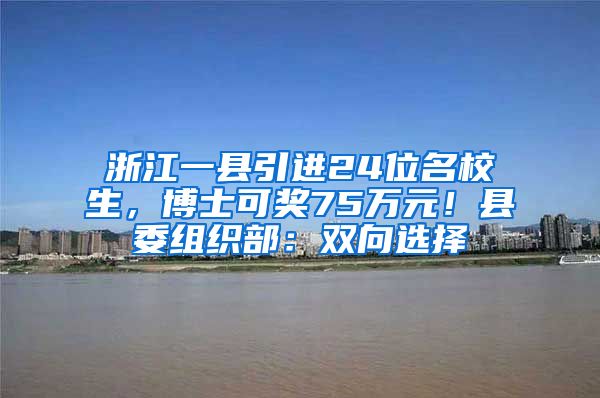 浙江一县引进24位名校生，博士可奖75万元！县委组织部：双向选择